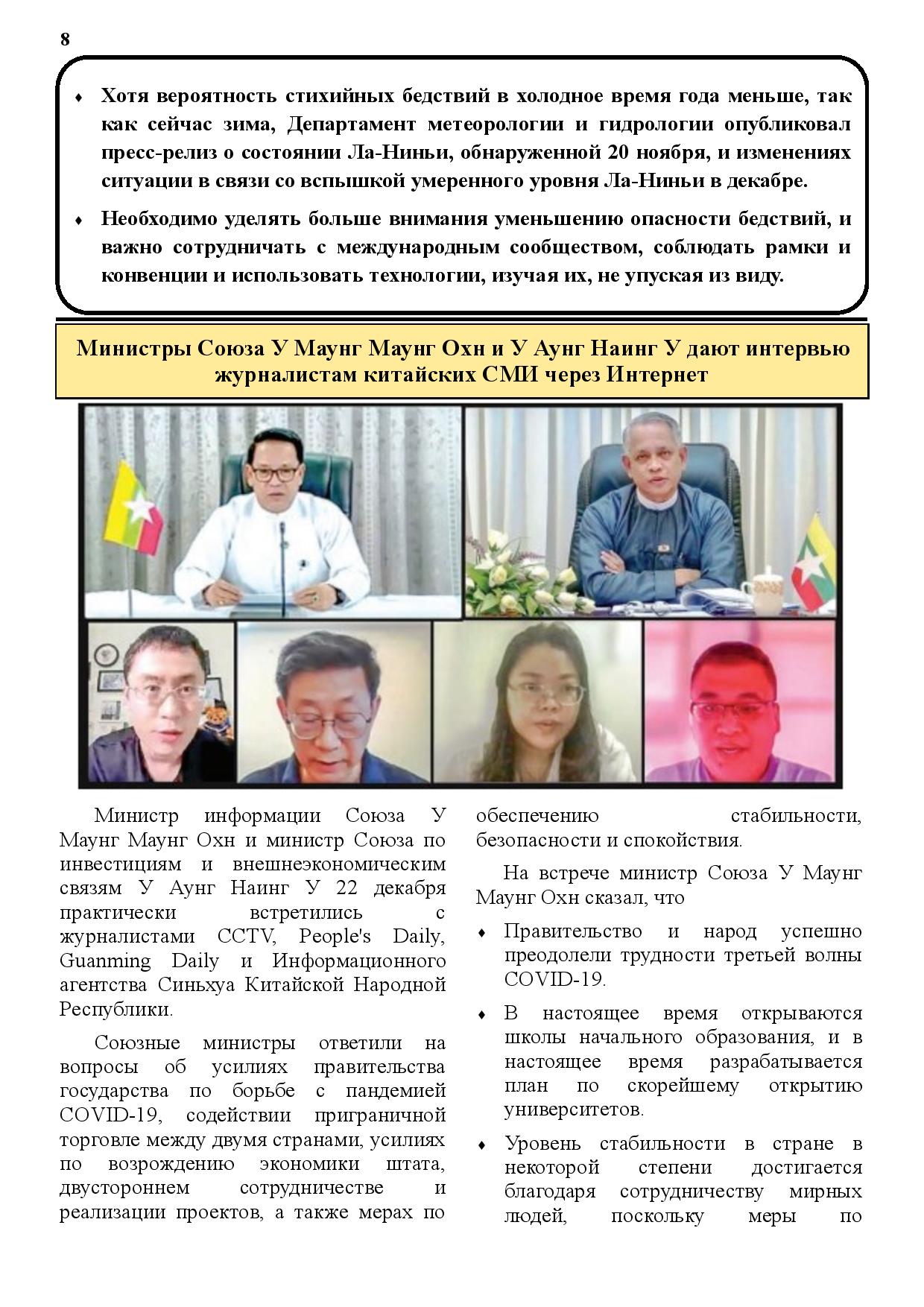 8

♦ Хотя вероятность стихийных бедствий в холодное время года меньше, так как сейчас зима, Департамент метеорологии и гидрологии опубликовал пресс-релиз о состоянии Ла-Ниньи, обнаруженной 20 ноября, и изменениях ситуации в связи со вспышкой умеренного уровня Ла-Ниньи в декабре.

♦ Необходимо уделять больше внимания уменьшению опасности бедствий, и важно сотрудничать с международным сообществом, соблюдать рамки и конвенции и использовать технологии, изучая их, не упуская из виду.

Министры Союза У Маунг Маунг Охн и У Аунг Наинг У дают интервью журналистам китайских СМИ через Интернет

Министр информации Союза У Маунг Маунг Охн и министр Союза по инвестициям и внешнеэкономическим связям У Аунг Наинг У 22 декабря практически встретились с журналистами CCTV, People's Daily, Guanming Daily и Информационного агентства Синьхуа Китайской Народной Республики.

Союзные министры ответили на вопросы об усилиях правительства государства по борьбе с пандемией COVID-19, содействии приграничной торговле между двумя странами, усилиях по возрождению экономики штата, двустороннем сотрудничестве и реализации проектов, а также мерах по обеспечению стабильности, безопасности и спокойствия.

На встрече министр Союза У Маунг Маунг Охн сказал, что

♦ Правительство и народ успешно преодолели трудности третьей волны COVID-19.

♦ В настоящее время открываются школы начального образования, и в настоящее время разрабатывается план по скорейшему открытию университетов.

♦ Уровень стабильности в стране в некоторой степени достигается благодаря сотрудничеству мирных людей, поскольку меры по